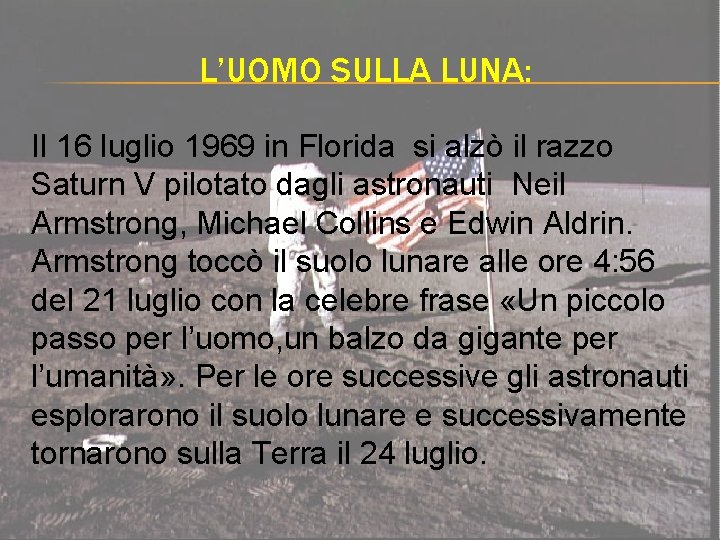 L'UOMO SULLA LUNA:

Il 16 luglio 1969 in Florida si alzò il razzo Saturn V pilotato dagli astronauti Neil Armstrong, Michael Collins e Edwin Aldrin. Armstrong toccò il suolo lunare alle ore 4:56 del 21 luglio con la celebre frase «Un piccolo passo per l'uomo,un balzo da gigante per l'umanità». Per le ore successive gli astronauti esplorarono il suolo lunare e successivamente tornarono sulla Terra il 24 luglio.